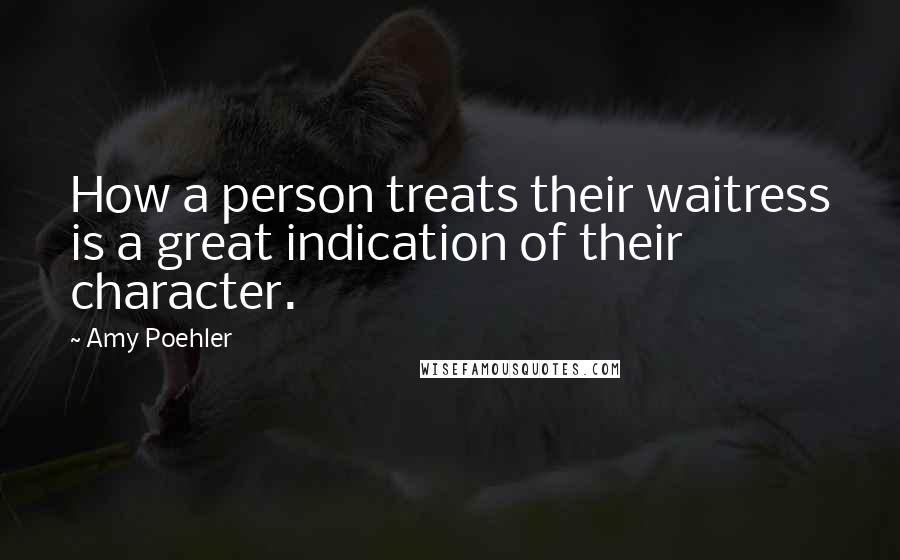 How a person treats their waitress is a great indication of their character.

~ Amy Poehler

WISEFAMOUSQUOTES.COM